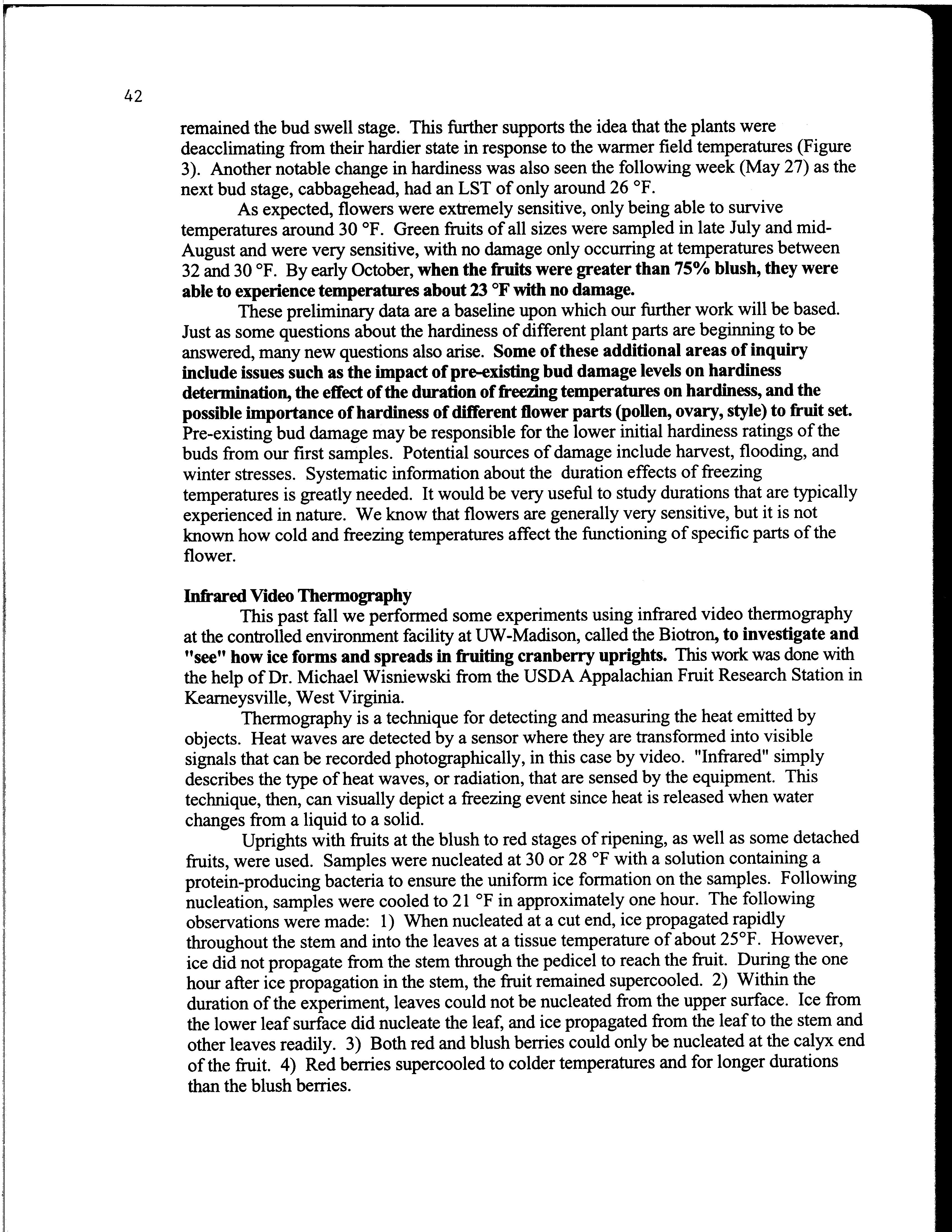 42

remained the bud swell stage. This further supports the idea that the plants were deacclimating from their hardier state in response to the warmer field temperatures (Figure 3). Another notable change in hardiness was also seen the following week (May 27) as the next bud stage, cabbagehead, had an LST of only around 26 °F.

As expected, flowers were extremely sensitive, only being able to survive temperatures around 30 °F. Green fruits of all sizes were sampled in late July and mid-August and were very sensitive, with no damage only occurring at temperatures between 32 and 30 °F. By early October, when the fruits were greater than 75% blush, they were able to experience temperatures about 23 °F with no damage.

These preliminary data are a baseline upon which our further work will be based. Just as some questions about the hardiness of different plant parts are beginning to be answered, many new questions also arise. Some of these additional areas of inquiry include issues such as the impact of pre-existing bud damage levels on hardiness determination, the effect of the duration of freezing temperatures on hardiness, and the possible importance of hardiness of different flower parts (pollen, ovary, style) to fruit set. Pre-existing bud damage may be responsible for the lower initial hardiness ratings of the buds from our first samples. Potential sources of damage include harvest, flooding, and winter stresses. Systematic information about the duration effects of freezing temperatures is greatly needed. It would be very useful to study durations that are typically experienced in nature. We know that flowers are generally very sensitive, but it is not known how cold and freezing temperatures affect the functioning of specific parts of the flower.

Infrared Video Thermography

This past fall we performed some experiments using infrared video thermography at the controlled environment facility at UW-Madison, called the Biotron, to investigate and "see" how ice forms and spreads in fruiting cranberry uprights. This work was done with the help of Dr. Michael Wisniewski from the USDA Appalachian Fruit Research Station in Kearneysville, West Virginia.

Thermography is a technique for detecting and measuring the heat emitted by objects. Heat waves are detected by a sensor where they are transformed into visible signals that can be recorded photographically, in this case by video. "Infrared" simply describes the type of heat waves, or radiation, that are sensed by the equipment. This technique, then, can visually depict a freezing event since heat is released when water changes from a liquid to a solid.

Uprights with fruits at the blush to red stages of ripening, as well as some detached fruits, were used. Samples were nucleated at 30 or 28 °F with a solution containing a protein-producing bacteria to ensure the uniform ice formation on the samples. Following nucleation, samples were cooled to 21 °F in approximately one hour. The following observations were made: 1) When nucleated at a cut end, ice propagated rapidly throughout the stem and into the leaves at a tissue temperature of about 25°F. However, ice did not propagate from the stem through the pedicel to reach the fruit. During the one hour after ice propagation in the stem, the fruit remained supercooled. 2) Within the duration of the experiment, leaves could not be nucleated from the upper surface. Ice from the lower leaf surface did nucleate the leaf, and ice propagated from the leaf to the stem and other leaves readily. 3) Both red and blush berries could only be nucleated at the calyx end of the fruit. 4) Red berries supercooled to colder temperatures and for longer durations than the blush berries.